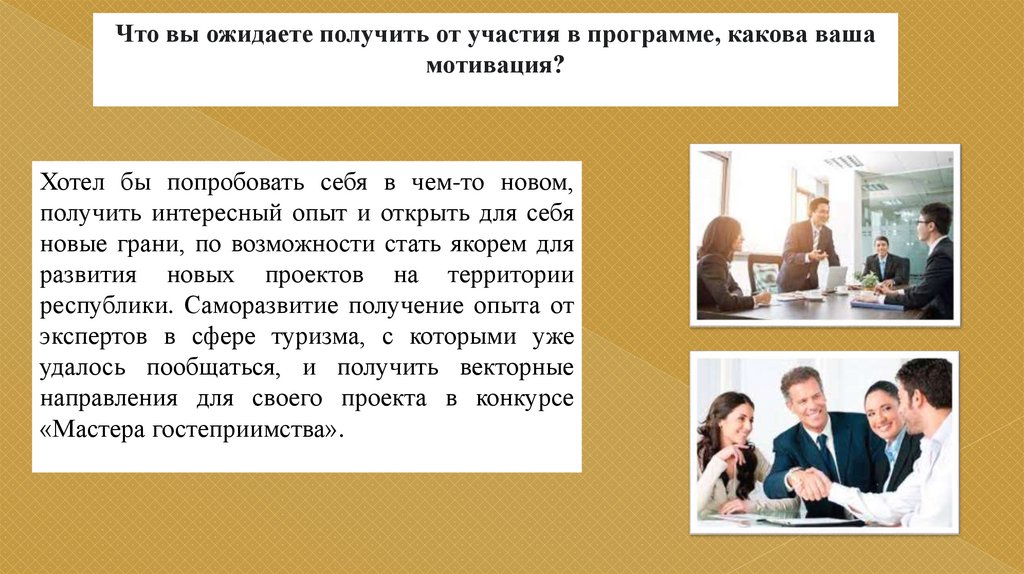 Что вы ожидаете получить от участия в программе, какова ваша мотивация?

Хотел бы попробовать себя в чем-то новом, получить интересный опыт и открыть для себя новые грани, по возможности стать якорем для развития новых проектов на территории республики. Саморазвитие получение опыта от экспертов в сфере туризма, с которыми уже удалось пообщаться, и получить векторные направления для своего проекта в конкурсе «Мастера гостеприимства».